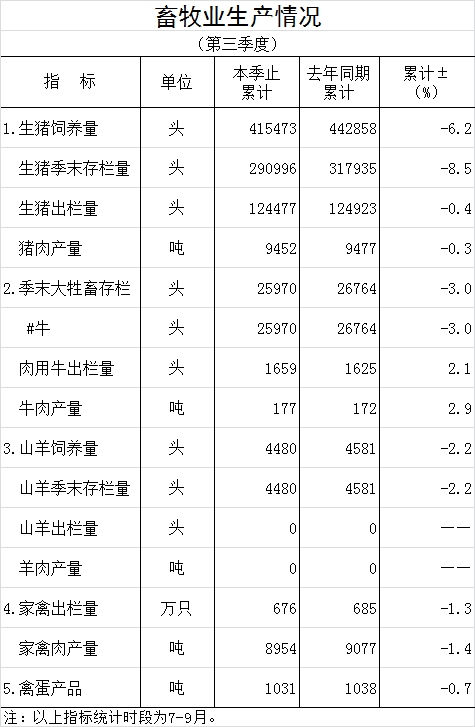 畜牧业生产情况

（第三季度）

| 指　标 | 单位 | 本季止累计 | 去年同期累计 | 累计±（%） |
|---|---|---|---|---|
| 1.生猪饲养量 | 头 | 415473 | 442858 | -6.2 |
| 生猪季末存栏量 | 头 | 290996 | 317935 | -8.5 |
| 生猪出栏量 | 头 | 124477 | 124923 | -0.4 |
| 猪肉产量 | 吨 | 9452 | 9477 | -0.3 |
| 2.季末大牲畜存栏 | 头 | 25970 | 26764 | -3.0 |
| #牛 | 头 | 25970 | 26764 | -3.0 |
| 肉用牛出栏量 | 头 | 1659 | 1625 | 2.1 |
| 牛肉产量 | 吨 | 177 | 172 | 2.9 |
| 3.山羊饲养量 | 头 | 4480 | 4581 | -2.2 |
| 山羊季末存栏量 | 头 | 4480 | 4581 | -2.2 |
| 山羊出栏量 | 头 | 0 | 0 | —— |
| 羊肉产量 | 吨 | 0 | 0 | —— |
| 4.家禽出栏量 | 万只 | 676 | 685 | -1.3 |
| 家禽肉产量 | 吨 | 8954 | 9077 | -1.4 |
| 5.禽蛋产品 | 吨 | 1031 | 1038 | -0.7 |

注：以上指标统计时段为7-9月。